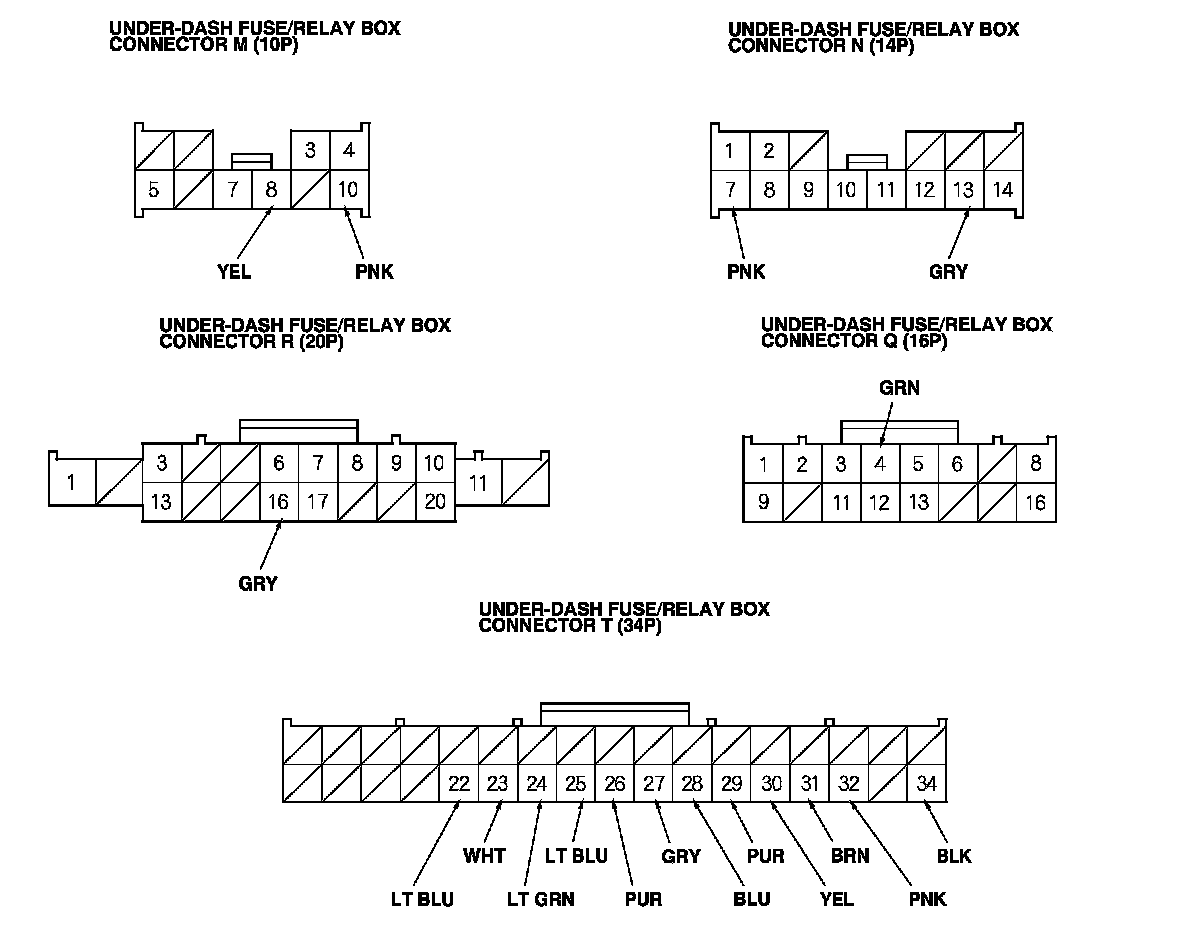 UNDER-DASH FUSE/RELAY BOX
CONNECTOR M (10P)

3 4
5 7 8 10

YEL PNK

UNDER-DASH FUSE/RELAY BOX
CONNECTOR N (14P)

1 2
7 8 9 10 11 12 13 14

PNK GRY

UNDER-DASH FUSE/RELAY BOX
CONNECTOR R (20P)

1 3 6 7 8 9 10 11
13 16 17 20

GRY

UNDER-DASH FUSE/RELAY BOX
CONNECTOR Q (16P)

GRN

1 2 3 4 5 6 8
9 11 12 13 16

UNDER-DASH FUSE/RELAY BOX
CONNECTOR T (34P)

22 23 24 25 26 27 28 29 30 31 32 34

WHT LT BLU GRY PUR BRN BLK

LT BLU LT GRN PUR BLU YEL PNK